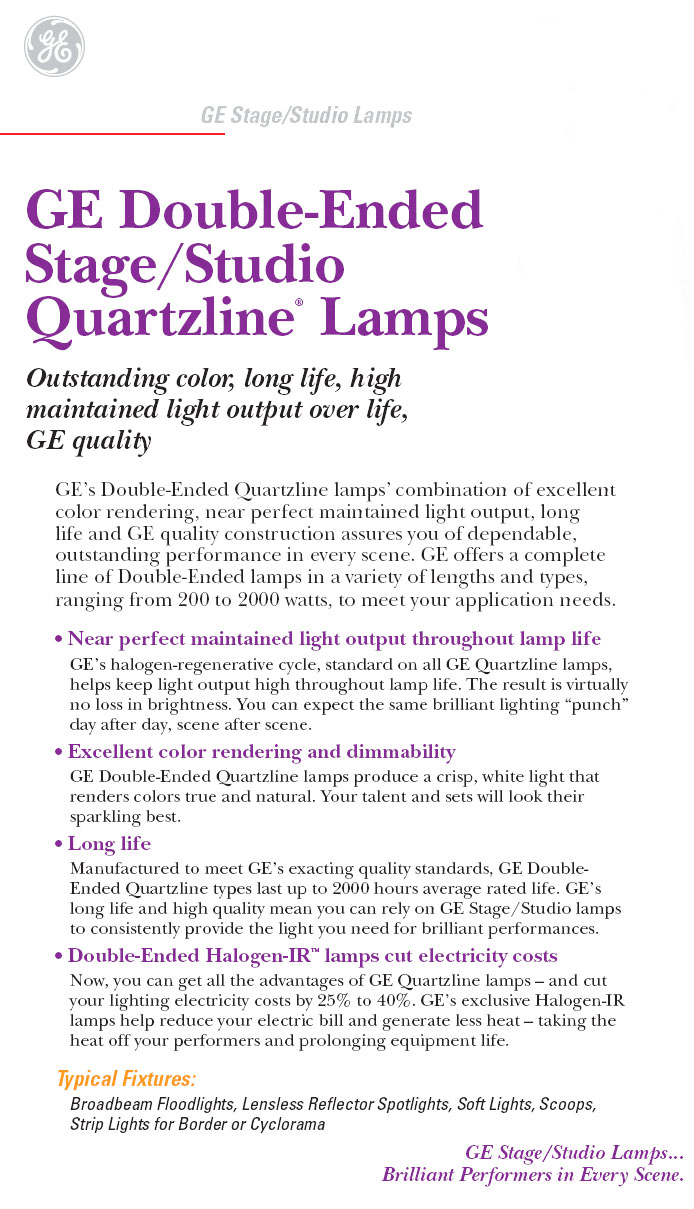 GE

GE Stage/Studio Lamps

GE Double-Ended Stage/Studio Quartzline® Lamps

Outstanding color, long life, high maintained light output over life, GE quality

GE's Double-Ended Quartzline lamps' combination of excellent color rendering, near perfect maintained light output, long life and GE quality construction assures you of dependable, outstanding performance in every scene. GE offers a complete line of Double-Ended lamps in a variety of lengths and types, ranging from 200 to 2000 watts, to meet your application needs.

• Near perfect maintained light output throughout lamp life

GE's halogen-regenerative cycle, standard on all GE Quartzline lamps, helps keep light output high throughout lamp life. The result is virtually no loss in brightness. You can expect the same brilliant lighting "punch" day after day, scene after scene.

• Excellent color rendering and dimmability

GE Double-Ended Quartzline lamps produce a crisp, white light that renders colors true and natural. Your talent and sets will look their sparkling best.

• Long life

Manufactured to meet GE's exacting quality standards, GE Double-Ended Quartzline types last up to 2000 hours average rated life. GE's long life and high quality mean you can rely on GE Stage/Studio lamps to consistently provide the light you need for brilliant performances.

• Double-Ended Halogen-IR™ lamps cut electricity costs

Now, you can get all the advantages of GE Quartzline lamps – and cut your lighting electricity costs by 25% to 40%. GE's exclusive Halogen-IR lamps help reduce your electric bill and generate less heat – taking the heat off your performers and prolonging equipment life.

Typical Fixtures:

Broadbeam Floodlights, Lensless Reflector Spotlights, Soft Lights, Scoops, Strip Lights for Border or Cyclorama

GE Stage/Studio Lamps...
Brilliant Performers in Every Scene.